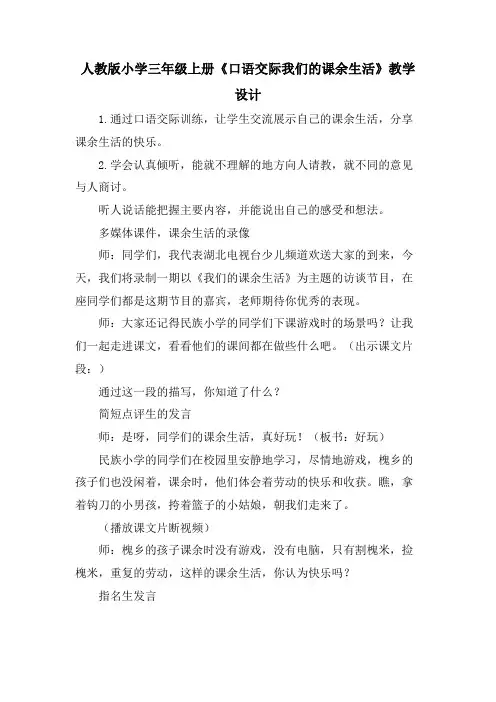 人教版小学三年级上册《口语交际我们的课余生活》教学设计

1.通过口语交际训练，让学生交流展示自己的课余生活，分享课余生活的快乐。

2.学会认真倾听，能就不理解的地方向人请教，就不同的意见与人商讨。

听人说话能把握主要内容，并能说出自己的感受和想法。

多媒体课件，课余生活的录像

师：同学们，我代表湖北电视台少儿频道欢送大家的到来，今天，我们将录制一期以《我们的课余生活》为主题的访谈节目，在座同学们都是这期节目的嘉宾，老师期待你优秀的表现。

师：大家还记得民族小学的同学们下课游戏时的场景吗？让我们一起走进课文，看看他们的课间都在做些什么吧。（出示课文片段：）

通过这一段的描写，你知道了什么？

简短点评生的发言

师：是呀，同学们的课余生活，真好玩！（板书：好玩）

民族小学的同学们在校园里安静地学习，尽情地游戏，槐乡的孩子们也没闲着，课余时，他们体会着劳动的快乐和收获。瞧，拿着钩刀的小男孩，挎着篮子的小姑娘，朝我们走来了。

（播放课文片断视频）

师：槐乡的孩子课余时没有游戏，没有电脑，只有割槐米，捡槐米，重复的劳动，这样的课余生活，你认为快乐吗？

指名生发言